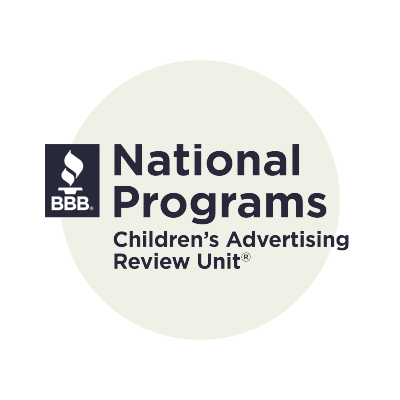 BBB®

National Programs

Children's Advertising Review Unit®